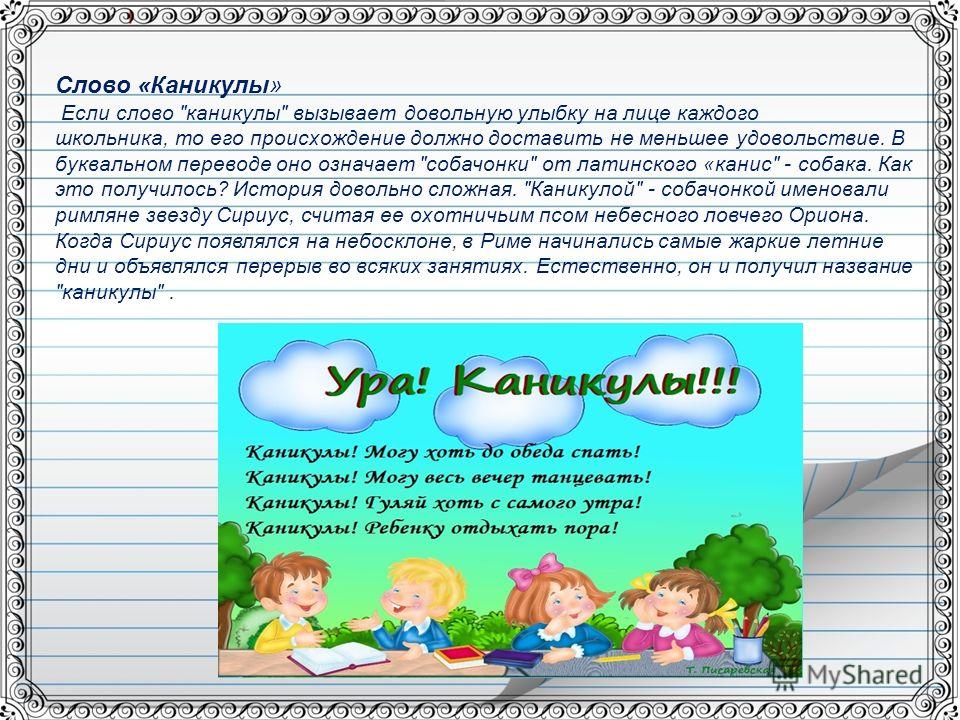 Слово «Каникулы»

Если слово "каникулы" вызывает довольную улыбку на лице каждого школьника, то его происхождение должно доставить не меньшее удовольствие. В буквальном переводе оно означает "собачонки" от латинского «канис" - собака. Как это получилось? История довольно сложная. "Каникулой" - собачонкой именовали римляне звезду Сириус, считая ее охотничьим псом небесного ловчего Ориона. Когда Сириус появлялся на небосклоне, в Риме начинались самые жаркие летние дни и объявлялся перерыв во всяких занятиях. Естественно, он и получил название "каникулы" .

Ура! Каникулы!!!

Каникулы! Могу хоть до обеда спать!
Каникулы! Могу весь вечер танцевать!
Каникулы! Гуляй хоть с самого утра!
Каникулы! Ребенку отдыхать пора!

Т. Писаревская

MyShared